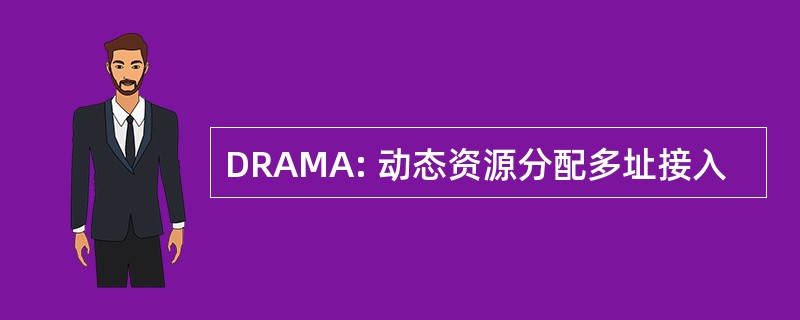 DRAMA: 动态资源分配多址接入